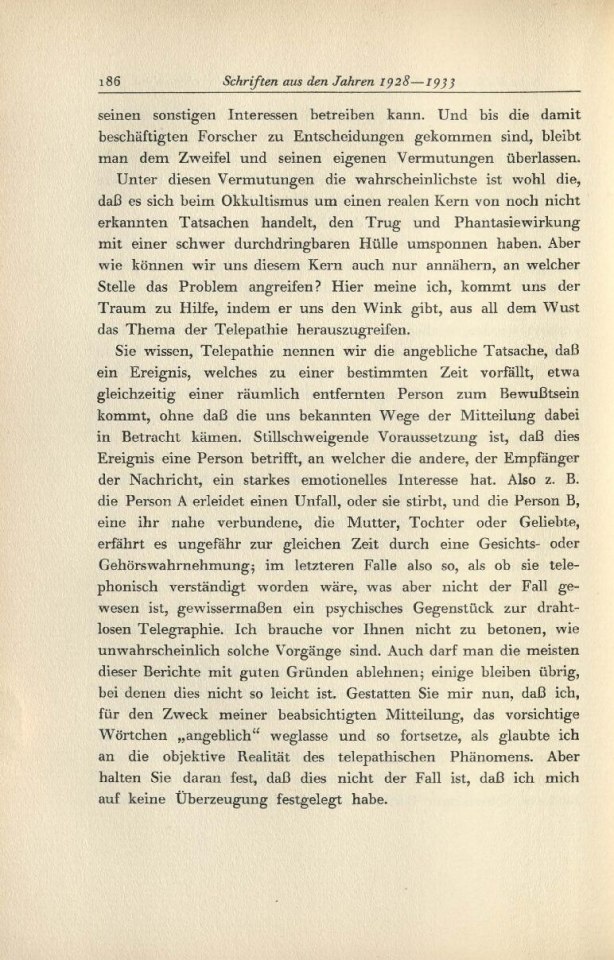 186 Schriften aus den Jahren 1928—1933

seinen sonstigen Interessen betreiben kann. Und bis die damit beschäftigten Forscher zu Entscheidungen gekommen sind, bleibt man dem Zweifel und seinen eigenen Vermutungen überlassen.

Unter diesen Vermutungen die wahrscheinlichste ist wohl die, daß es sich beim Okkultismus um einen realen Kern von noch nicht erkannten Tatsachen handelt, den Trug und Phantasiewirkung mit einer schwer durchdringbaren Hülle umsponnen haben. Aber wie können wir uns diesem Kern auch nur annähern, an welcher Stelle das Problem angreifen? Hier meine ich, kommt uns der Traum zu Hilfe, indem er uns den Wink gibt, aus all dem Wust das Thema der Telepathie herauszugreifen.

Sie wissen, Telepathie nennen wir die angebliche Tatsache, daß ein Ereignis, welches zu einer bestimmten Zeit vorfällt, etwa gleichzeitig einer räumlich entfernten Person zum Bewußtsein kommt, ohne daß die uns bekannten Wege der Mitteilung dabei in Betracht kämen. Stillschweigende Voraussetzung ist, daß dies Ereignis eine Person betrifft, an welcher die andere, der Empfänger der Nachricht, ein starkes emotionelles Interesse hat. Also z. B. die Person A erleidet einen Unfall, oder sie stirbt, und die Person B, eine ihr nahe verbundene, die Mutter, Tochter oder Geliebte, erfährt es ungefähr zur gleichen Zeit durch eine Gesichts- oder Gehörswahrnehmung; im letzteren Falle also so, als ob sie telephonisch verständigt worden wäre, was aber nicht der Fall gewesen ist, gewissermaßen ein psychisches Gegenstück zur drahtlosen Telegraphie. Ich brauche vor Ihnen nicht zu betonen, wie unwahrscheinlich solche Vorgänge sind. Auch darf man die meisten dieser Berichte mit guten Gründen ablehnen; einige bleiben übrig, bei denen dies nicht so leicht ist. Gestatten Sie mir nun, daß ich, für den Zweck meiner beabsichtigten Mitteilung, das vorsichtige Wörtchen „angeblich“ weglasse und so fortsetze, als glaubte ich an die objektive Realität des telepathischen Phänomens. Aber halten Sie daran fest, daß dies nicht der Fall ist, daß ich mich auf keine Überzeugung festgelegt habe.